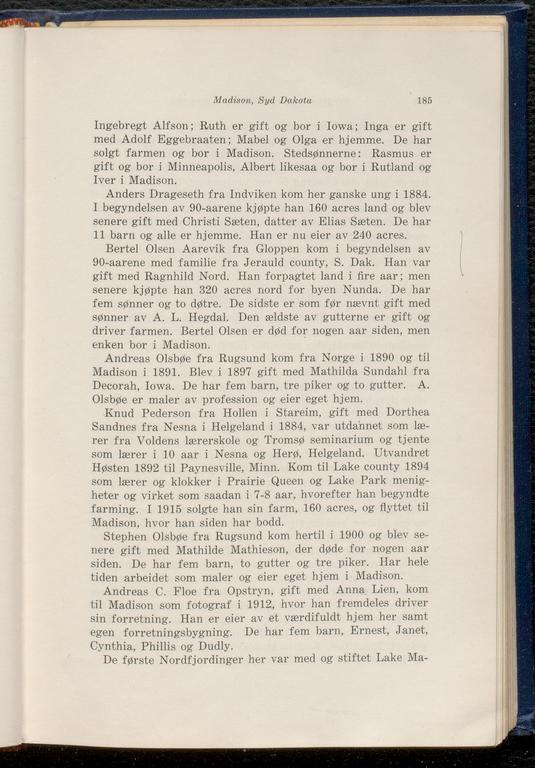 Madison, Syd Dakota

185

Ingebregt Alfson; Ruth er gift og bor i Iowa; Inga er gift med Adolf Eggebraaten; Mabel og Olga er hjemme. De har solgt farmen og bor i Madison. Stedsønnerne: Rasmus er gift og bor i Minneapolis, Albert likesaa og bor i Rutland og Iver i Madison.

Anders Drageseth fra Indviken kom her ganske ung i 1884. I begyndelsen av 90-aarene kjøpte han 160 acres land og blev senere gift med Christi Sæten, datter av Elias Sæten. De har 11 barn og alle er hjemme. Han er nu eier av 240 acres.

Bertel Olsen Aarevik fra Gloppen kom i begyndelsen av 90-aarene med familie fra Jerauld county, S. Dak. Han var gift med Ragnhild Nord. Han forpagtet land i fire aar; men senere kjøpte han 320 acres nord for byen Nunda. De har fem sønner og to døtre. De sidste er som før nævnt gift med sønner av A. L. Hegdal. Den ældste av gutterne er gift og driver farmen. Bertel Olsen er død for nogen aar siden, men enken bor i Madison.

Andreas Olsbøe fra Rugsund kom fra Norge i 1890 og til Madison i 1891. Blev i 1897 gift med Mathilda Sundahl fra Decorah, Iowa. De har fem barn, tre piker og to gutter. A. Olsbøe er maler av profession og eier eget hjem.

Knud Pederson fra Hollen i Stareim, gift med Dorthea Sandnes fra Nesna i Helgeland i 1884, var utdannet som lærer fra Voldens lærerskole og Tromsø seminarium og tjente som lærer i 10 aar i Nesna og Herø, Helgeland. Utvandret Høsten 1892 til Paynesville, Minn. Kom til Lake county 1894 som lærer og klokker i Prairie Queen og Lake Park menigheter og virket som saadan i 7-8 aar, hvorefter han begyndte farming. I 1915 solgte han sin farm, 160 acres, og flyttet til Madison, hvor han siden har bodd.

Stephen Olsbøe fra Rugsund kom hertil i 1900 og blev senere gift med Mathilde Mathieson, der døde for nogen aar siden. De har fem barn, to gutter og tre piker. Har hele tiden arbeidet som maler og eier eget hjem i Madison.

Andreas C. Floe fra Opstryn, gift med Anna Lien, kom til Madison som fotograf i 1912, hvor han fremdeles driver sin forretning. Han er eier av et værdifuldt hjem her samt egen forretningsbygning. De har fem barn, Ernest, Janet, Cynthia, Phillis og Dudly.

De første Nordfjordinger her var med og stiftet Lake Ma-